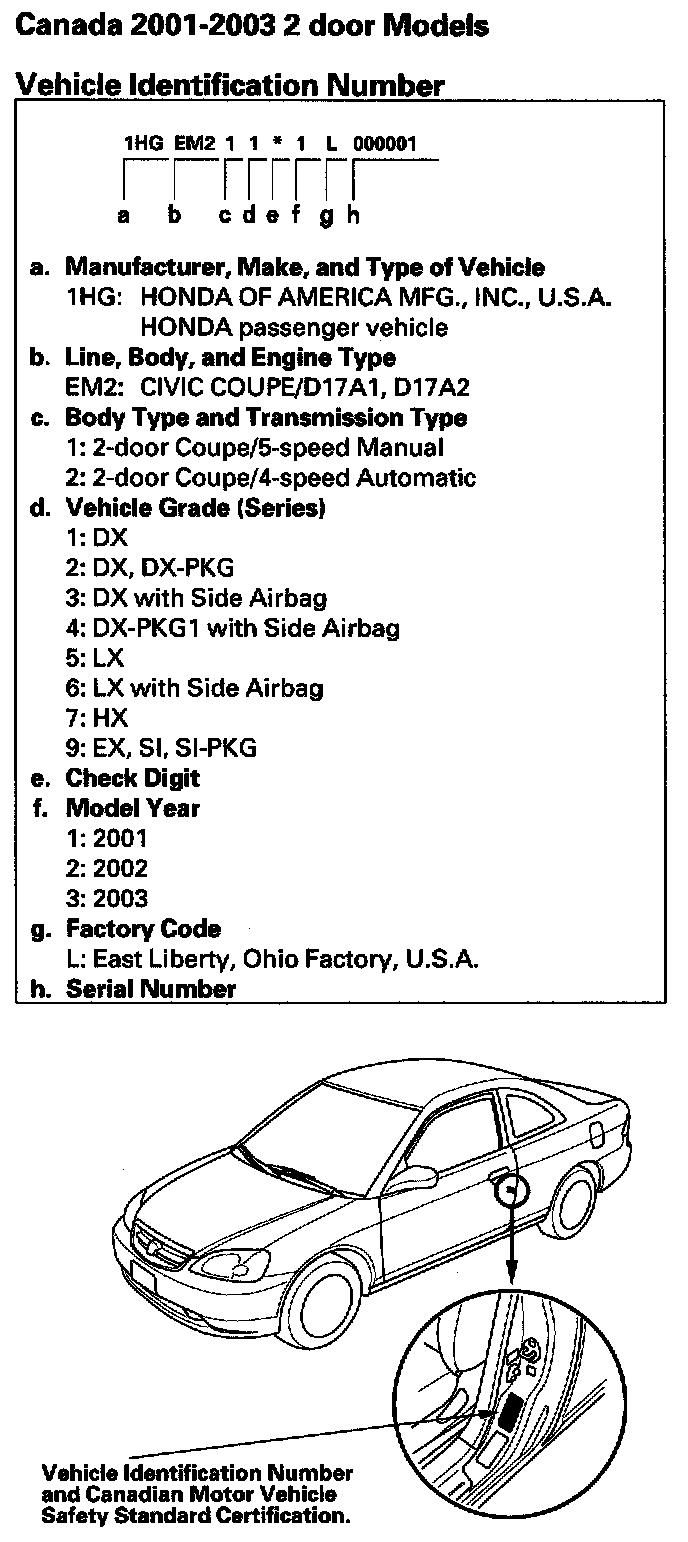 Canada 2001-2003 2 door Models

Vehicle Identification Number

1HG EM2 1 1 * 1 L 000001

a b c d e f g h

a. Manufacturer, Make, and Type of Vehicle
1HG: HONDA OF AMERICA MFG., INC., U.S.A.
HONDA passenger vehicle
b. Line, Body, and Engine Type
EM2: CIVIC COUPE/D17A1, D17A2
c. Body Type and Transmission Type
1: 2-door Coupe/5-speed Manual
2: 2-door Coupe/4-speed Automatic
d. Vehicle Grade (Series)
1: DX
2: DX, DX-PKG
3: DX with Side Airbag
4: DX-PKG1 with Side Airbag
5: LX
6: LX with Side Airbag
7: HX
9: EX, SI, SI-PKG
e. Check Digit
f. Model Year
1: 2001
2: 2002
3: 2003
g. Factory Code
L: East Liberty, Ohio Factory, U.S.A.
h. Serial Number

Vehicle Identification Number and Canadian Motor Vehicle Safety Standard Certification.